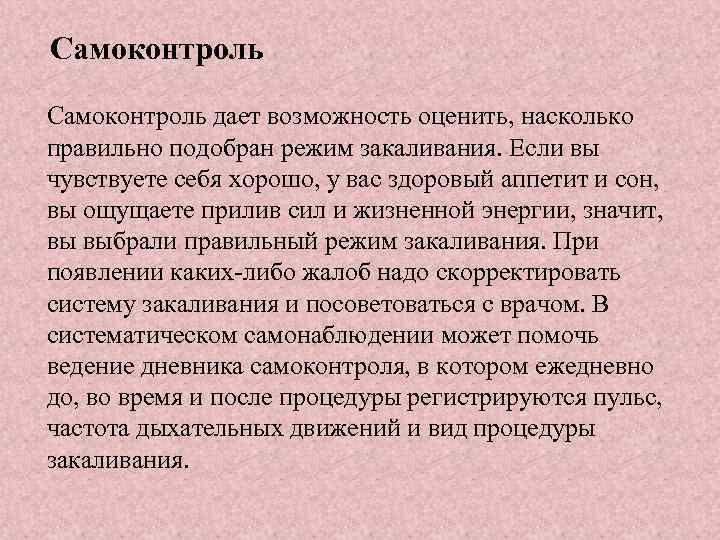 Самоконтроль

Самоконтроль дает возможность оценить, насколько правильно подобран режим закаливания. Если вы чувствуете себя хорошо, у вас здоровый аппетит и сон, вы ощущаете прилив сил и жизненной энергии, значит, вы выбрали правильный режим закаливания. При появлении каких-либо жалоб надо скорректировать систему закаливания и посоветоваться с врачом. В систематическом самонаблюдении может помочь ведение дневника самоконтроля, в котором ежедневно до, во время и после процедуры регистрируются пульс, частота дыхательных движений и вид процедуры закаливания.